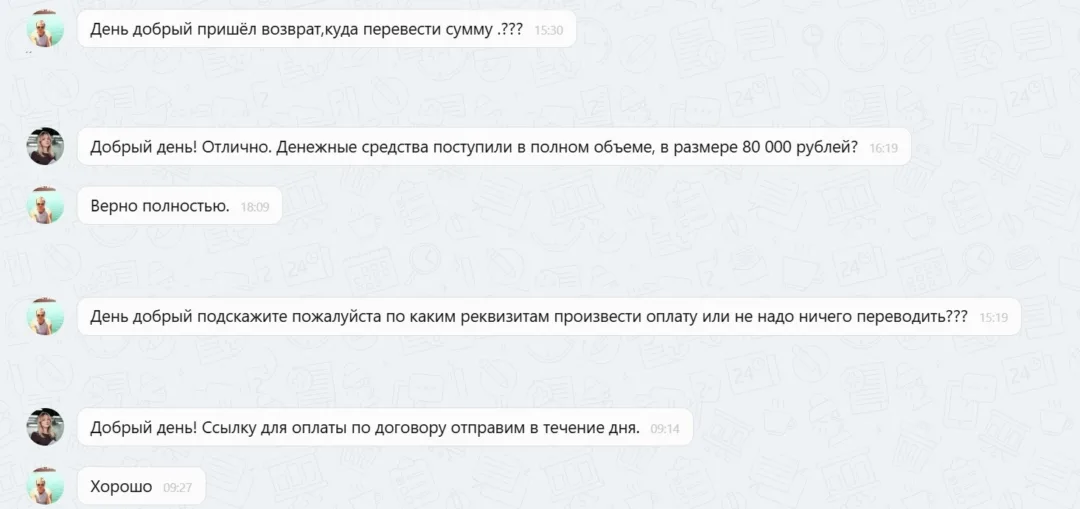 День добрый пришёл возврат,куда перевести сумму .??? 15:30

Добрый день! Отлично. Денежные средства поступили в полном объеме, в размере 80 000 рублей? 16:19

Верно полностью. 18:09

День добрый подскажите пожалуйста по каким реквизитам произвести оплату или не надо ничего переводить??? 15:19

Добрый день! Ссылку для оплаты по договору отправим в течение дня. 09:14

Хорошо 09:27